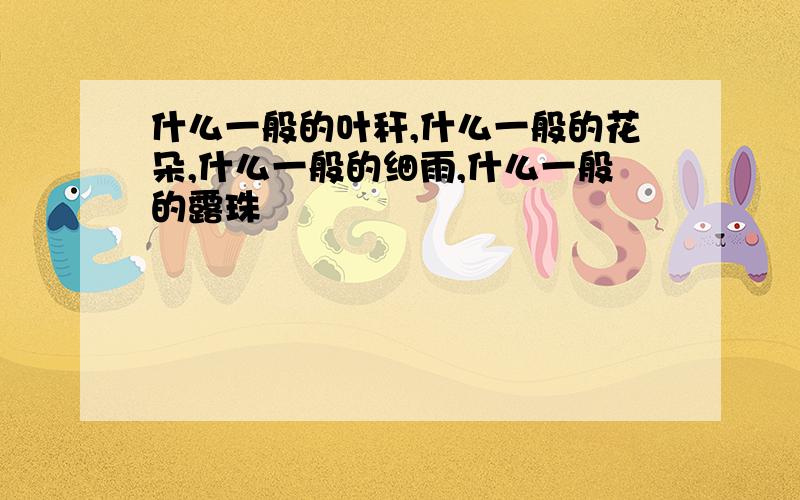 什么一般的叶秆,什么一般的花朵,什么一般的细雨,什么一般的露珠